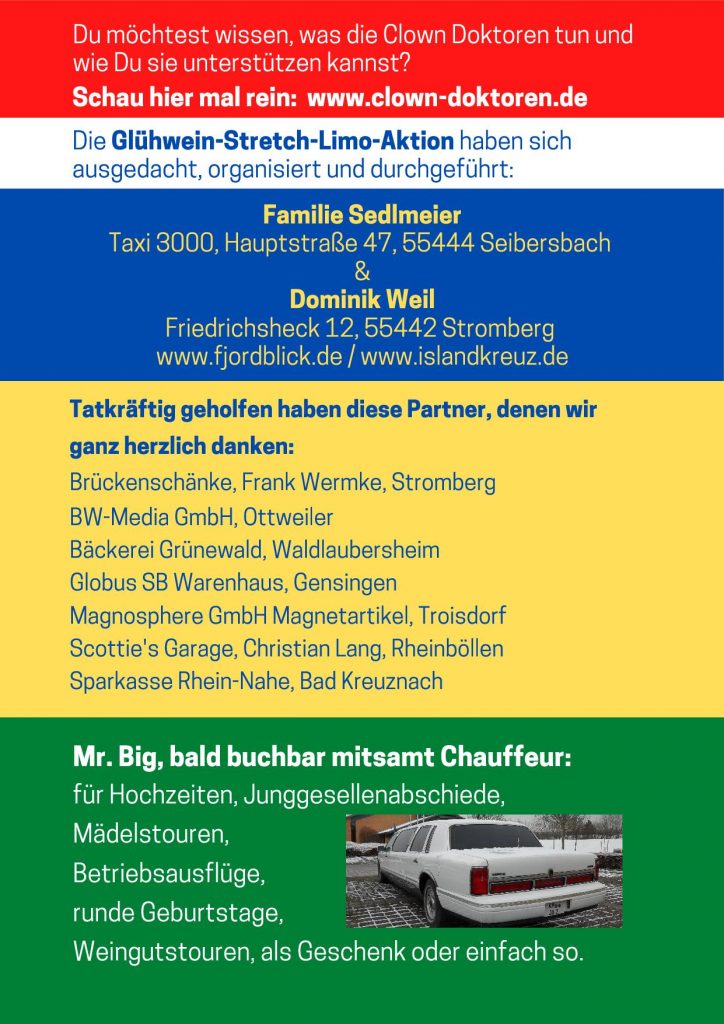 Du möchtest wissen, was die Clown Doktoren tun und wie Du sie unterstützen kannst?
Schau hier mal rein: www.clown-doktoren.de

Die Glühwein-Stretch-Limo-Aktion haben sich ausgedacht, organisiert und durchgeführt:

Familie Sedlmeier
Taxi 3000, Hauptstraße 47, 55444 Seibersbach
&
Dominik Weil
Friedrichsheck 12, 55442 Stromberg
www.fjordblick.de / www.islandkreuz.de

Tatkräftig geholfen haben diese Partner, denen wir ganz herzlich danken:
Brückenschänke, Frank Wermke, Stromberg
BW-Media GmbH, Ottweiler
Bäckerei Grünewald, Waldlaubersheim
Globus SB Warenhaus, Gensingen
Magnosphere GmbH Magnetartikel, Troisdorf
Scottie's Garage, Christian Lang, Rheinböllen
Sparkasse Rhein-Nahe, Bad Kreuznach

Mr. Big, bald buchbar mitsamt Chauffeur:
für Hochzeiten, Junggesellenabschiede,
Mädelstouren,
Betriebsausflüge,
runde Geburtstage,
Weingutstouren, als Geschenk oder einfach so.